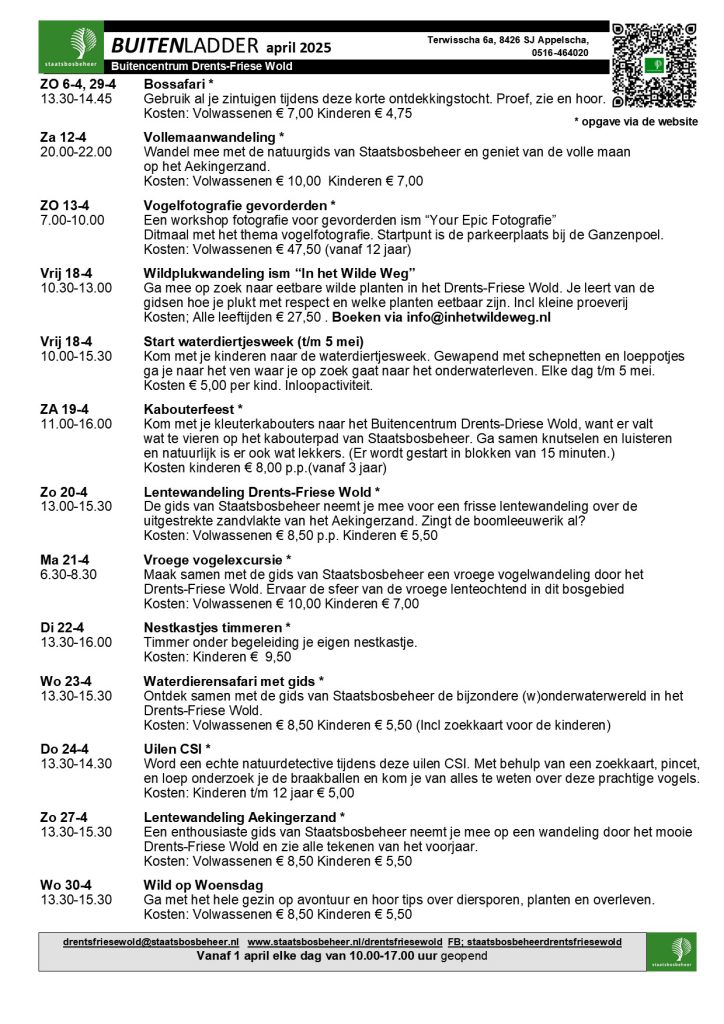 staatsbosbeheer

BUITENLADDER april 2025

Buitencentrum Drents-Friese Wold

Terwisscha 6a, 8426 SJ Appelscha, 0516-464020

* opgave via de website

ZO 6-4, 29-4
13.30-14.45
Bossafari *
Gebruik al je zintuigen tijdens deze korte ontdekkingstocht. Proef, zie en hoor. Kosten: Volwassenen € 7,00 Kinderen € 4,75

Za 12-4
20.00-22.00
Vollemaanwandeling *
Wandel mee met de natuurgids van Staatsbosbeheer en geniet van de volle maan op het Aekingerzand.
Kosten: Volwassenen € 10,00 Kinderen € 7,00

ZO 13-4
7.00-10.00
Vogelfotografie gevorderden *
Een workshop fotografie voor gevorderden ism "Your Epic Fotografie"
Ditmaal met het thema vogelfotografie. Startpunt is de parkeerplaats bij de Ganzenpoel.
Kosten: Volwassenen € 47,50 (vanaf 12 jaar)

Vrij 18-4
10.30-13.00
Wildplukwandeling ism "In het Wilde Weg"
Ga mee op zoek naar eetbare wilde planten in het Drents-Friese Wold. Je leert van de gidsen hoe je plukt met respect en welke planten eetbaar zijn. Incl kleine proeverij
Kosten; Alle leeftijden € 27,50 . Boeken via info@inhetwildeweg.nl

Vrij 18-4
10.00-15.30
Start waterdiertjesweek (t/m 5 mei)
Kom met je kinderen naar de waterdiertjesweek. Gewapend met schepnetten en loeppotjes ga je naar het ven waar je op zoek gaat naar het onderwaterleven. Elke dag t/m 5 mei. Kosten € 5,00 per kind. Inloopactiviteit.

ZA 19-4
11.00-16.00
Kabouterfeest *
Kom met je kleuterkabouters naar het Buitencentrum Drents-Driese Wold, want er valt wat te vieren op het kabouterpad van Staatsbosbeheer. Ga samen knutselen en luisteren en natuurlijk is er ook wat lekkers. (Er wordt gestart in blokken van 15 minuten.)
Kosten kinderen € 8,00 p.p.(vanaf 3 jaar)

Zo 20-4
13.00-15.30
Lentewandeling Drents-Friese Wold *
De gids van Staatsbosbeheer neemt je mee voor een frisse lentewandeling over de uitgestrekte zandvlakte van het Aekingerzand. Zingt de boomleeuwerik al?
Kosten: Volwassenen € 8,50 p.p. Kinderen € 5,50

Ma 21-4
6.30-8.30
Vroege vogelexcursie *
Maak samen met de gids van Staatsbosbeheer een vroege vogelwandeling door het Drents-Friese Wold. Ervaar de sfeer van de vroege lenteochtend in dit bosgebied
Kosten: Volwassenen € 10,00 Kinderen € 7,00

Di 22-4
13.30-16.00
Nestkastjes timmeren *
Timmer onder begeleiding je eigen nestkastje.
Kosten: Kinderen € 9,50

Wo 23-4
13.30-15.30
Waterdierensafari met gids *
Ontdek samen met de gids van Staatsbosbeheer de bijzondere (w)onderwaterwereld in het Drents-Friese Wold.
Kosten: Volwassenen € 8,50 Kinderen € 5,50 (Incl zoekkaart voor de kinderen)

Do 24-4
13.30-14.30
Uilen CSI *
Word een echte natuurdetective tijdens deze uilen CSI. Met behulp van een zoekkaart, pincet, en loep onderzoek je de braakballen en kom je van alles te weten over deze prachtige vogels.
Kosten: Kinderen t/m 12 jaar € 5,00

Zo 27-4
13.30-15.30
Lentewandeling Aekingerzand *
Een enthousiaste gids van Staatsbosbeheer neemt je mee op een wandeling door het mooie Drents-Friese Wold en zie alle tekenen van het voorjaar.
Kosten: Volwassenen € 8,50 Kinderen € 5,50

Wo 30-4
13.30-15.30
Wild op Woensdag
Ga met het hele gezin op avontuur en hoor tips over diersporen, planten en overleven.
Kosten: Volwassenen € 8,50 Kinderen € 5,50

drentsfriesewold@staatsbosbeheer.nl www.staatsbosbeheer.nl/drentsfriesewold FB; staatsbosbeheerdrentsfriesewold
Vanaf 1 april elke dag van 10.00-17.00 uur geopend

staatsbosbeheer